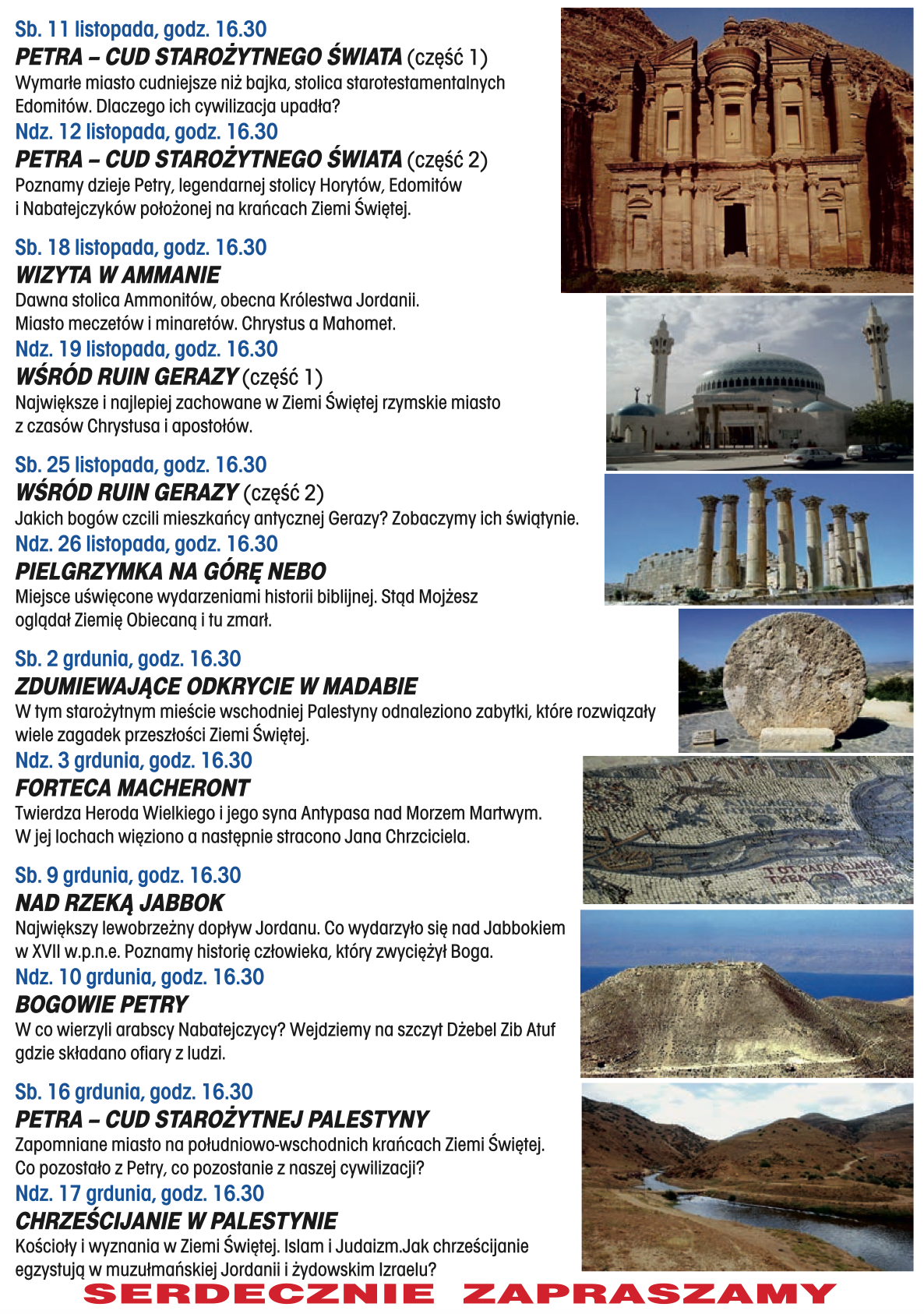 Sb. 11 listopada, godz. 16.30
PETRA – CUD STAROŻYTNEGO ŚWIATA (część 1)
Wymarłe miasto cudniejsze niż bajka, stolica starotestamentalnych Edomitów. Dlaczego ich cywilizacja upadła?
Ndz. 12 listopada, godz. 16.30
PETRA – CUD STAROŻYTNEGO ŚWIATA (część 2)
Poznamy dzieje Petry, legendarnej stolicy Horytów, Edomitów i Nabatejczyków położonej na krańcach Ziemi Świętej.

Sb. 18 listopada, godz. 16.30
WIZYTA W AMMANIE
Dawna stolica Ammonitów, obecna Królestwa Jordanii. Miasto meczetów i minaretów. Chrystus a Mahomet.
Ndz. 19 listopada, godz. 16.30
WŚRÓD RUIN GERAZY (część 1)
Największe i najlepiej zachowane w Ziemi Świętej rzymskie miasto z czasów Chrystusa i apostołów.

Sb. 25 listopada, godz. 16.30
WŚRÓD RUIN GERAZY (część 2)
Jakich bogów czcili mieszkańcy antycznej Gerazy? Zobaczymy ich świątynie.
Ndz. 26 listopada, godz. 16.30
PIELGRZYMKA NA GÓRĘ NEBO
Miejsce uświęcone wydarzeniami historii biblijnej. Stąd Mojżesz oglądał Ziemię Obiecaną i tu zmarł.

Sb. 2 grdunia, godz. 16.30
ZDUMIEWAJĄCE ODKRYCIE W MADABIE
W tym starożytnym mieście wschodniej Palestyny odnaleziono zabytki, które rozwiązały wiele zagadek przeszłości Ziemi Świętej.
Ndz. 3 grdunia, godz. 16.30
FORTECA MACHERONT
Twierdza Heroda Wielkiego i jego syna Antypasa nad Morzem Martwym. W jej lochach więziono a następnie stracono Jana Chrzciciela.

Sb. 9 grdunia, godz. 16.30
NAD RZEKĄ JABBOK
Największy lewobrzeżny dopływ Jordanu. Co wydarzyło się nad Jabbokiem w XVII w.p.n.e. Poznamy historię człowieka, który zwyciężył Boga.
Ndz. 10 grdunia, godz. 16.30
BOGOWIE PETRY
W co wierzyli arabscy Nabatejczycy? Wejdziemy na szczyt Dżebel Zib Atuf gdzie składano ofiary z ludzi.

Sb. 16 grdunia, godz. 16.30
PETRA – CUD STAROŻYTNEJ PALESTYNY
Zapomniane miasto na południowo-wschodnich krańcach Ziemi Świętej. Co pozostało z Petry, co pozostanie z naszej cywilizacji?
Ndz. 17 grdunia, godz. 16.30
CHRZEŚCIJANIE W PALESTYNIE
Kościoły i wyznania w Ziemi Świętej. Islam i Judaizm.Jak chrześcijanie egzystują w muzułmańskiej Jordanii i żydowskim Izraelu?
SERDECZNIE ZAPRASZAMY